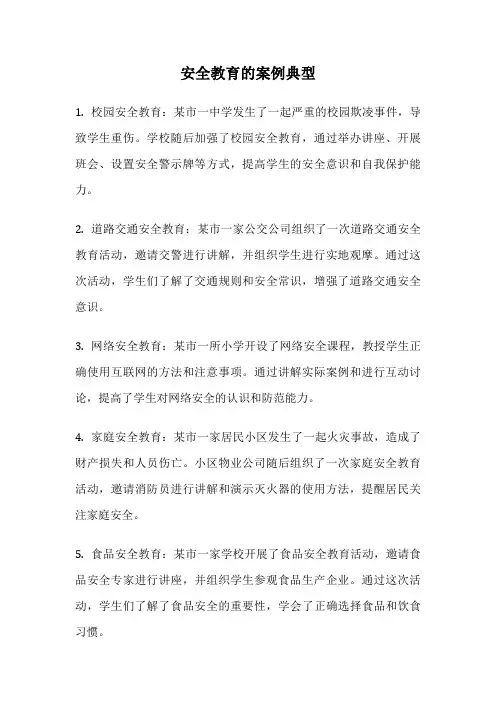 安全教育的案例典型

1. 校园安全教育：某市一中学发生了一起严重的校园欺凌事件，导致学生重伤。学校随后加强了校园安全教育，通过举办讲座、开展班会、设置安全警示牌等方式，提高学生的安全意识和自我保护能力。

2. 道路交通安全教育：某市一家公交公司组织了一次道路交通安全教育活动，邀请交警进行讲解，并组织学生进行实地观摩。通过这次活动，学生们了解了交通规则和安全常识，增强了道路交通安全意识。

3. 网络安全教育：某市一所小学开设了网络安全课程，教授学生正确使用互联网的方法和注意事项。通过讲解实际案例和进行互动讨论，提高了学生对网络安全的认识和防范能力。

4. 家庭安全教育：某市一家居民小区发生了一起火灾事故，造成了财产损失和人员伤亡。小区物业公司随后组织了一次家庭安全教育活动，邀请消防员进行讲解和演示灭火器的使用方法，提醒居民关注家庭安全。

5. 食品安全教育：某市一家学校开展了食品安全教育活动，邀请食品安全专家进行讲座，并组织学生参观食品生产企业。通过这次活动，学生们了解了食品安全的重要性，学会了正确选择食品和饮食习惯。